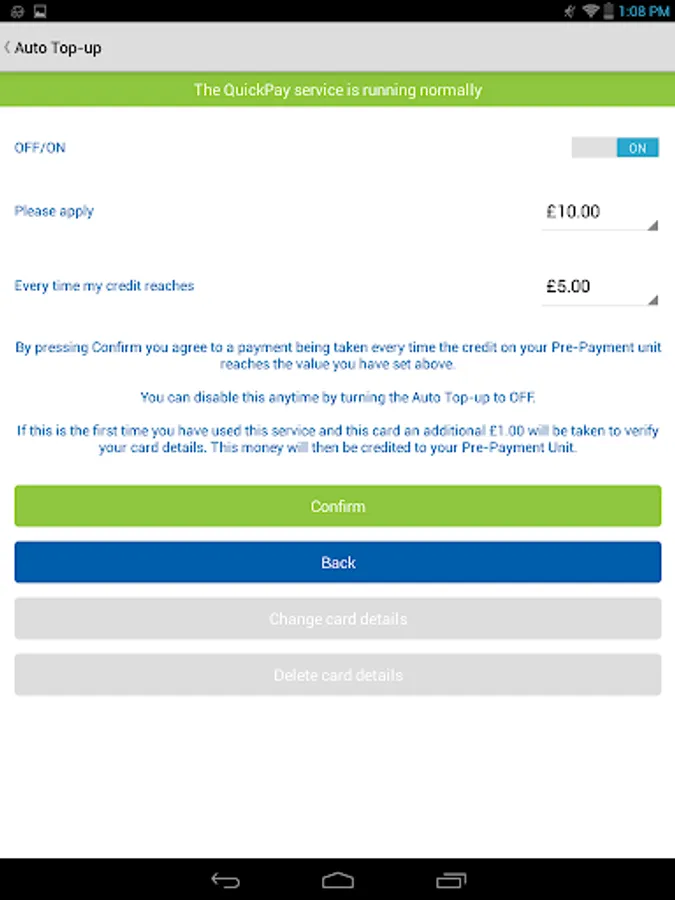 1:08 PM

Auto Top-up

The QuickPay service is running normally

OFF/ON

ON

Please apply

£10.00

Every time my credit reaches

£5.00

By pressing Confirm you agree to a payment being taken every time the credit on your Pre-Payment unit reaches the value you have set above.

You can disable this anytime by turning the Auto Top-up to OFF.

If this is the first time you have used this service and this card an additional £1.00 will be taken to verify your card details. This money will then be credited to your Pre-Payment Unit.

Confirm

Back

Change card details

Delete card details